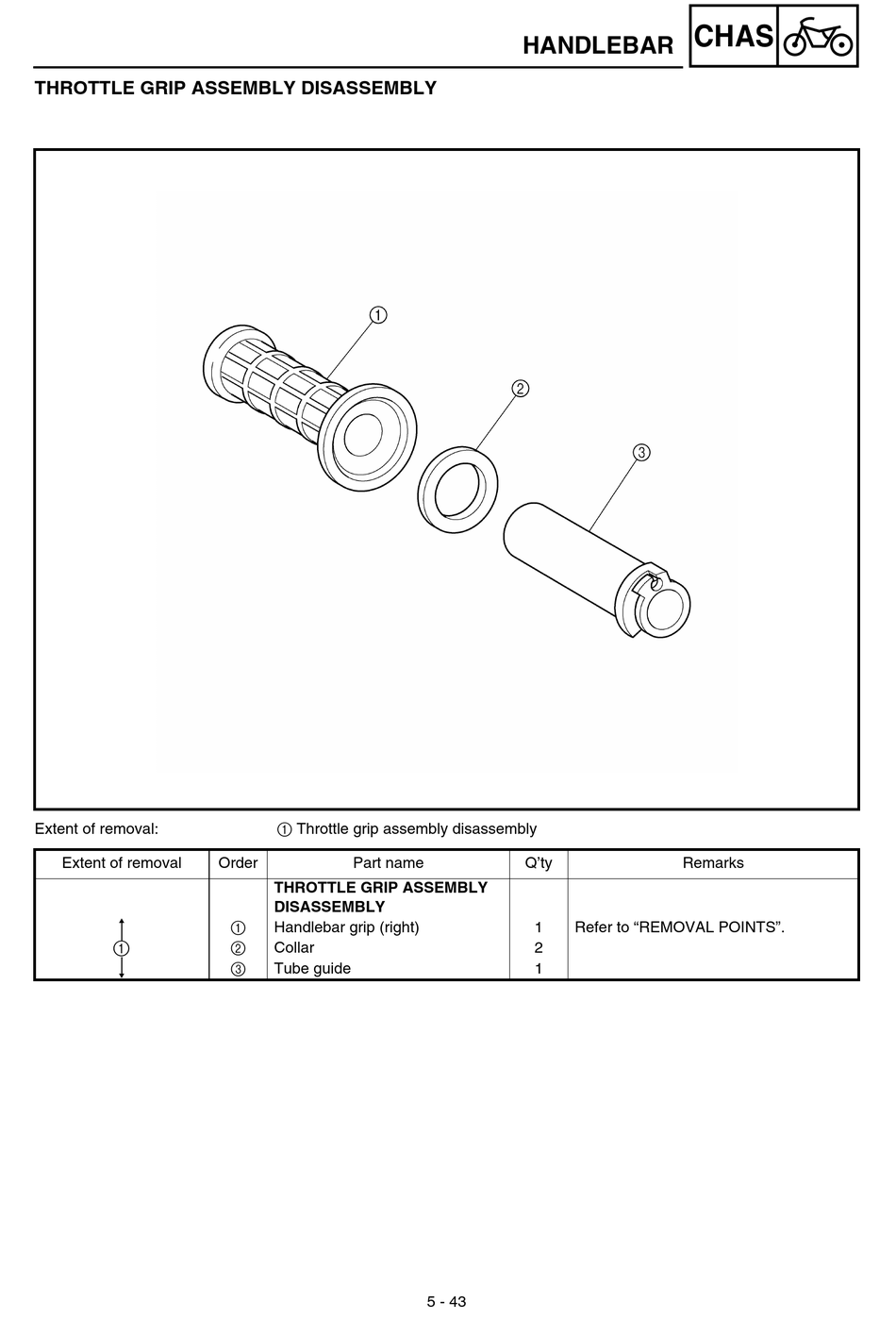 HANDLEBAR

CHAS

THROTTLE GRIP ASSEMBLY DISASSEMBLY

①

②

③

Extent of removal: ① Throttle grip assembly disassembly

| Extent of removal | Order | Part name | Q'ty | Remarks |
|---|---|---|---|---|
| | | **THROTTLE GRIP ASSEMBLY DISASSEMBLY** | | |
| ① | ① | Handlebar grip (right) | 1 | Refer to "REMOVAL POINTS". |
| | ② | Collar | 2 | |
| | ③ | Tube guide | 1 | |

5 - 43